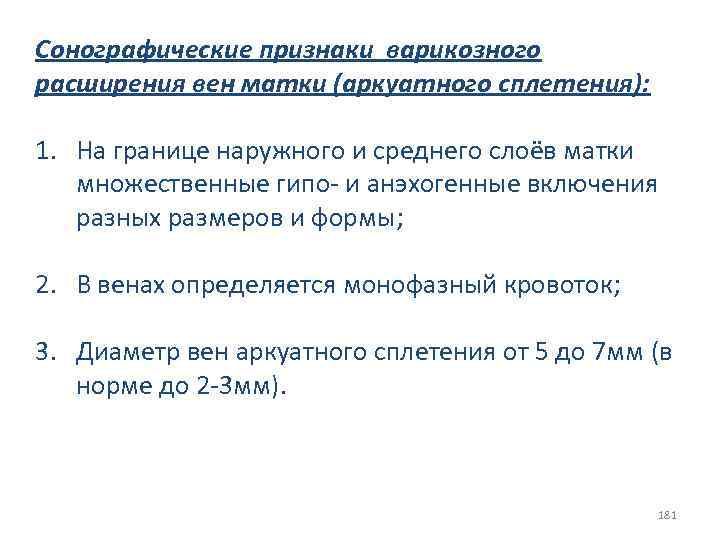 Сонографические признаки варикозного расширения вен матки (аркуатного сплетения):

1. На границе наружного и среднего слоёв матки множественные гипо- и анэхогенные включения разных размеров и формы;

2. В венах определяется монофазный кровоток;

3. Диаметр вен аркуатного сплетения от 5 до 7мм (в норме до 2-3мм).

181